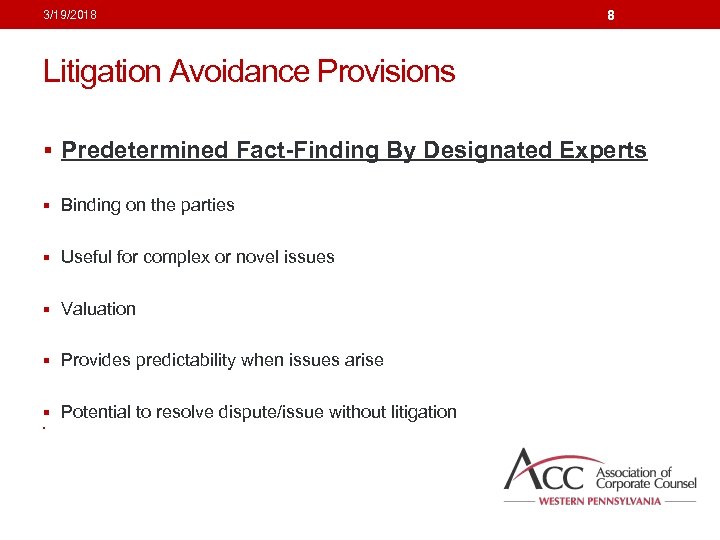 3/19/2018 8

Litigation Avoidance Provisions

▪ Predetermined Fact-Finding By Designated Experts

▪ Binding on the parties

▪ Useful for complex or novel issues

▪ Valuation

▪ Provides predictability when issues arise

▪ Potential to resolve dispute/issue without litigation

ACC Association of Corporate Counsel
WESTERN PENNSYLVANIA